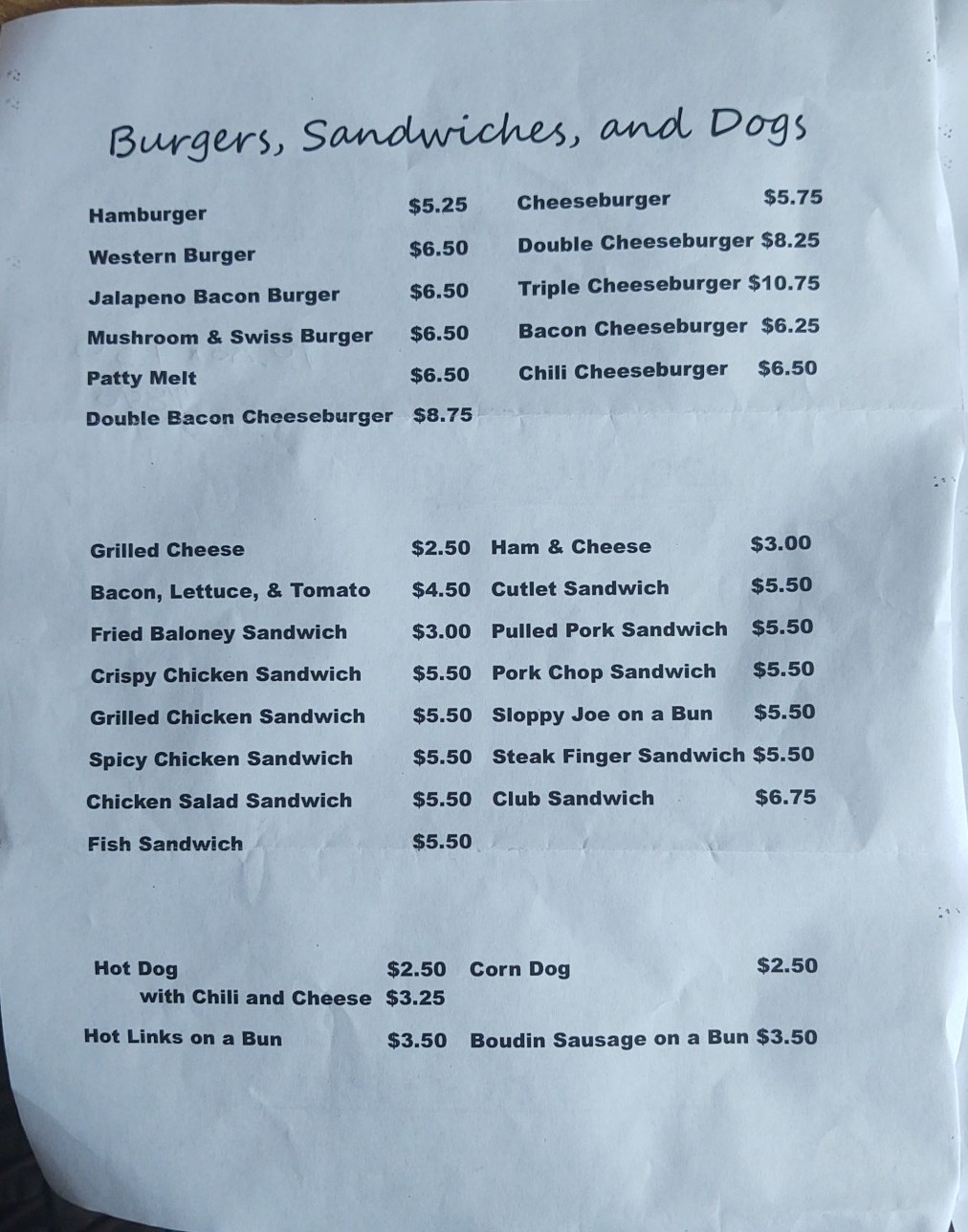 Burgers, Sandwiches, and Dogs

Hamburger $5.25
Western Burger $6.50
Jalapeno Bacon Burger $6.50
Mushroom & Swiss Burger $6.50
Patty Melt $6.50
Double Bacon Cheeseburger $8.75

Cheeseburger $5.75
Double Cheeseburger $8.25
Triple Cheeseburger $10.75
Bacon Cheeseburger $6.25
Chili Cheeseburger $6.50

Grilled Cheese $2.50
Bacon, Lettuce, & Tomato $4.50
Fried Baloney Sandwich $3.00
Crispy Chicken Sandwich $5.50
Grilled Chicken Sandwich $5.50
Spicy Chicken Sandwich $5.50
Chicken Salad Sandwich $5.50
Fish Sandwich $5.50

Ham & Cheese $3.00
Cutlet Sandwich $5.50
Pulled Pork Sandwich $5.50
Pork Chop Sandwich $5.50
Sloppy Joe on a Bun $5.50
Steak Finger Sandwich $5.50
Club Sandwich $6.75

Hot Dog $2.50
with Chili and Cheese $3.25
Hot Links on a Bun $3.50

Corn Dog $2.50
Boudin Sausage on a Bun $3.50